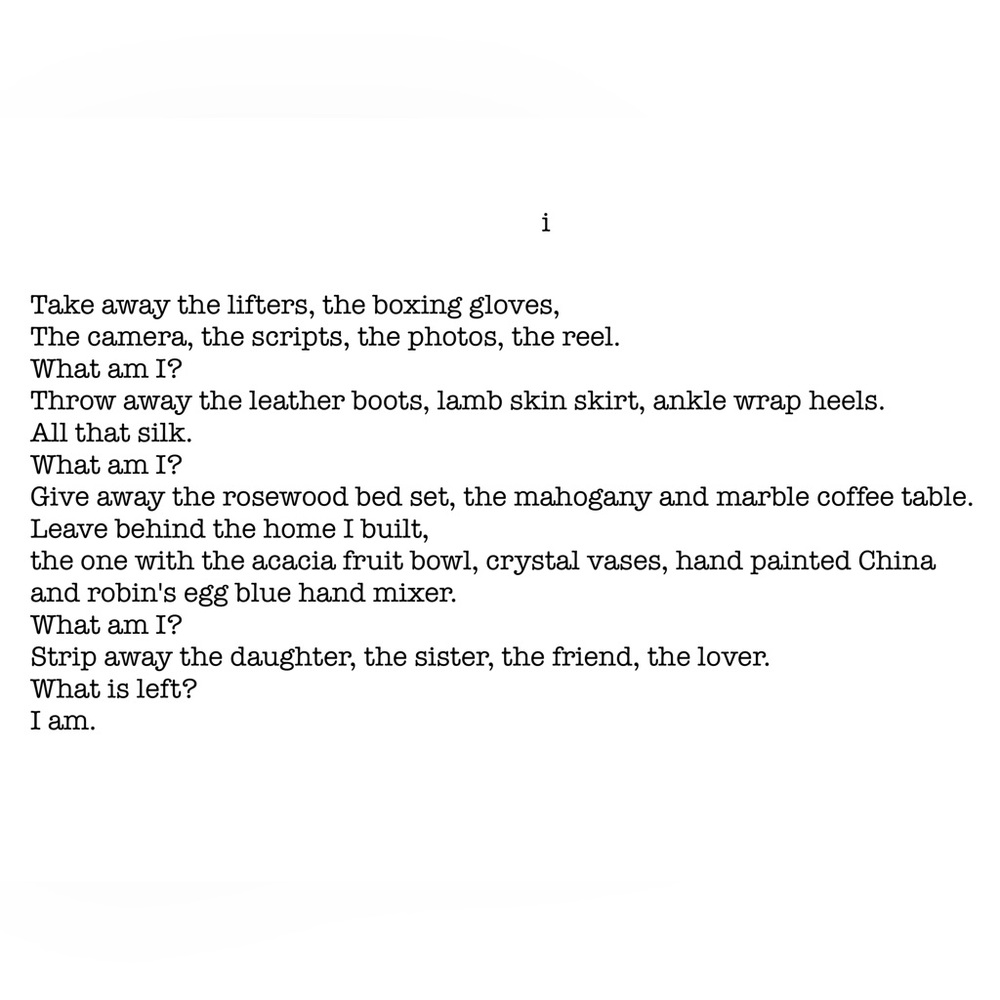 i

Take away the lifters, the boxing gloves,
The camera, the scripts, the photos, the reel.
What am I?
Throw away the leather boots, lamb skin skirt, ankle wrap heels.
All that silk.
What am I?
Give away the rosewood bed set, the mahogany and marble coffee table.
Leave behind the home I built,
the one with the acacia fruit bowl, crystal vases, hand painted China
and robin's egg blue hand mixer.
What am I?
Strip away the daughter, the sister, the friend, the lover.
What is left?
I am.